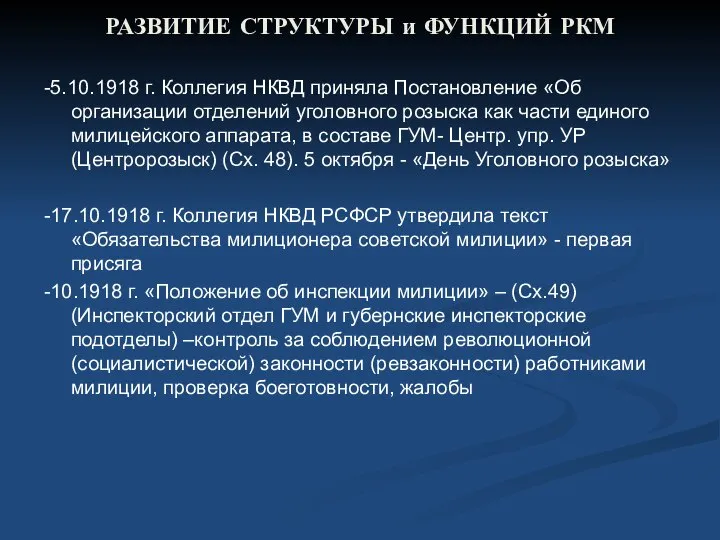 РАЗВИТИЕ СТРУКТУРЫ и ФУНКЦИЙ РКМ

-5.10.1918 г. Коллегия НКВД приняла Постановление «Об организации отделений уголовного розыска как части единого милицейского аппарата, в составе ГУМ- Центр. упр. УР (Центророзыск) (Сх. 48). 5 октября - «День Уголовного розыска»

-17.10.1918 г. Коллегия НКВД РСФСР утвердила текст «Обязательства милиционера советской милиции» - первая присяга

-10.1918 г. «Положение об инспекции милиции» – (Сх.49) (Инспекторский отдел ГУМ и губернские инспекторские подотделы) –контроль за соблюдением революционной (социалистической) законности (ревзаконности) работниками милиции, проверка боеготовности, жалобы